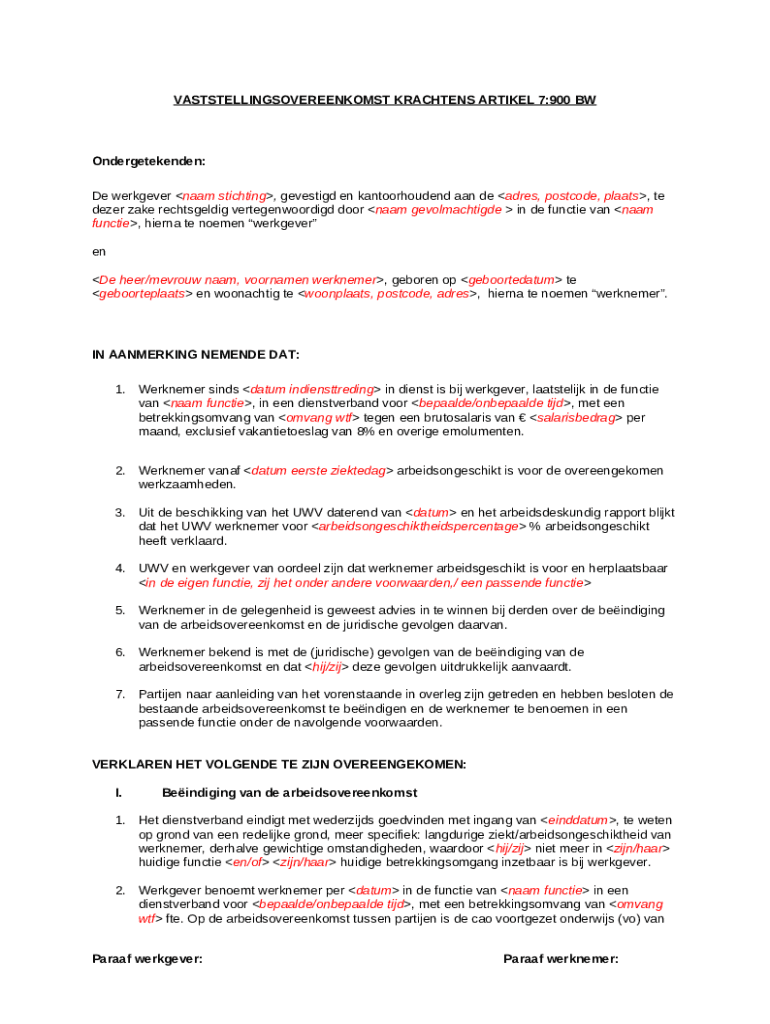 VASTSTELLINGSOVEREENKOMST KRACHTENS ARTIKEL 7:900 BW

Ondergetekenden:

De werkgever <naam stichting>, gevestigd en kantoorhoudend aan de <adres, postcode, plaats>, te dezer zake rechtsgeldig vertegenwoordigd door <naam gevolmachtigde > in de functie van <naam functie>, hierna te noemen “werkgever”

en

<De heer/mevrouw naam, voornamen werknemer>, geboren op <geboortedatum> te <geboorteplaats> en woonachtig te <woonplaats, postcode, adres>, hierna te noemen “werknemer”.

IN AANMERKING NEMENDE DAT:

1. Werknemer sinds <datum indiensttreding> in dienst is bij werkgever, laatstelijk in de functie van <naam functie>, in een dienstverband voor <bepaalde/onbepaalde tijd>, met een betrekkingsomvang van <omvang wtf> tegen een brutosalaris van € <salarisbedrag> per maand, exclusief vakantietoeslag van 8% en overige emolumenten.

2. Werknemer vanaf <datum eerste ziektedag> arbeidsongeschikt is voor de overeengekomen werkzaamheden.

3. Uit de beschikking van het UWV daterend van <datum> en het arbeidsdeskundig rapport blijkt dat het UWV werknemer voor <arbeidsongeschiktheidspercentage> % arbeidsongeschikt heeft verklaard.

4. UWV en werkgever van oordeel zijn dat werknemer arbeidsgeschikt is voor en herplaatsbaar <in de eigen functie, zij het onder andere voorwaarden,/ een passende functie>

5. Werknemer in de gelegenheid is geweest advies in te winnen bij derden over de beëindiging van de arbeidsovereenkomst en de juridische gevolgen daarvan.

6. Werknemer bekend is met de (juridische) gevolgen van de beëindiging van de arbeidsovereenkomst en dat <hij/zij> deze gevolgen uitdrukkelijk aanvaardt.

7. Partijen naar aanleiding van het vorenstaande in overleg zijn getreden en hebben besloten de bestaande arbeidsovereenkomst te beëindigen en de werknemer te benoemen in een passende functie onder de navolgende voorwaarden.

VERKLAREN HET VOLGENDE TE ZIJN OVEREENGEKOMEN:

I. Beëindiging van de arbeidsovereenkomst

1. Het dienstverband eindigt met wederzijds goedvinden met ingang van <einddatum>, te weten op grond van een redelijke grond, meer specifiek: langdurige ziekt/arbeidsongeschiktheid van werknemer, derhalve gewichtige omstandigheden, waardoor <hij/zij> niet meer in <zijn/haar> huidige functie <en/of> <zijn/haar> huidige betrekkingsomgang inzetbaar is bij werkgever.

2. Werkgever benoemt werknemer per <datum> in de functie van <naam functie> in een dienstverband voor <bepaalde/onbepaalde tijd>, met een betrekkingsomvang van <omvang wtf> fte. Op de arbeidsovereenkomst tussen partijen is de cao voortgezet onderwijs (vo) van

Paraaf werkgever:

Paraaf werknemer: